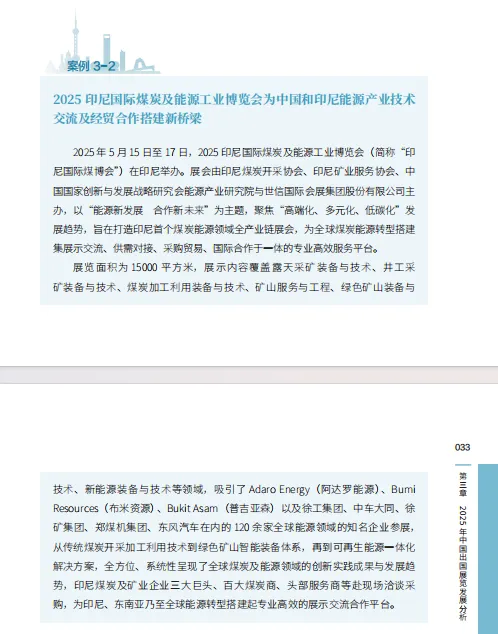 案例 3-2

2025 印尼国际煤炭及能源工业博览会为中国和印尼能源产业技术交流及经贸合作搭建新桥梁

2025 年 5 月 15 日至 17 日，2025 印尼国际煤炭及能源工业博览会（简称“印尼国际煤博会”）在印尼举办。展会由印尼煤炭开采协会、印尼矿业服务协会、中国国家创新与发展战略研究会能源产业研究院与世信国际会展集团股份有限公司主办，以“能源新发展　合作新未来”为主题，聚焦“高端化、多元化、低碳化”发展趋势，旨在打造印尼首个煤炭能源领域全产业链展会，为全球煤炭能源转型搭建集展示交流、供需对接、采购贸易、国际合作于一体的专业高效服务平台。

展览面积为 15000 平方米，展示内容覆盖露天采矿装备与技术、井工采矿装备与技术、煤炭加工利用装备与技术、矿山服务与工程、绿色矿山装备与

033

第三章　2025 年中国出国展览发展分析

技术、新能源装备与技术等领域，吸引了 Adaro Energy（阿达罗能源）、Bumi Resources（布米资源）、Bukit Asam（普吉亚森）以及徐工集团、中车大同、徐矿集团、郑煤机集团、东风汽车在内的 120 余家全球能源领域的知名企业参展，从传统煤炭开采加工利用技术到绿色矿山智能装备体系，再到可再生能源一体化解决方案，全方位、系统性呈现了全球煤炭及能源领域的创新实践成果与发展趋势，印尼煤炭及矿业企业三大巨头、百大煤炭商、头部服务商等赴现场洽谈采购，为印尼、东南亚乃至全球能源转型搭建起专业高效的展示交流合作平台。